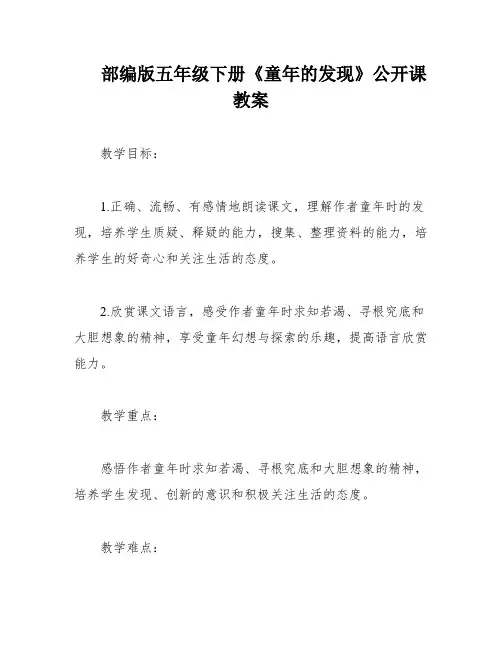 部编版五年级下册《童年的发现》公开课教案

教学目标：

1.正确、流畅、有感情地朗读课文，理解作者童年时的发现，培养学生质疑、释疑的能力，搜集、整理资料的能力，培养学生的好奇心和关注生活的态度。

2.欣赏课文语言，感受作者童年时求知若渴、寻根究底和大胆想象的精神，享受童年幻想与探索的乐趣，提高语言欣赏能力。

教学重点：

感悟作者童年时求知若渴、寻根究底和大胆想象的精神，培养学生发现、创新的意识和积极关注生活的态度。

教学难点：